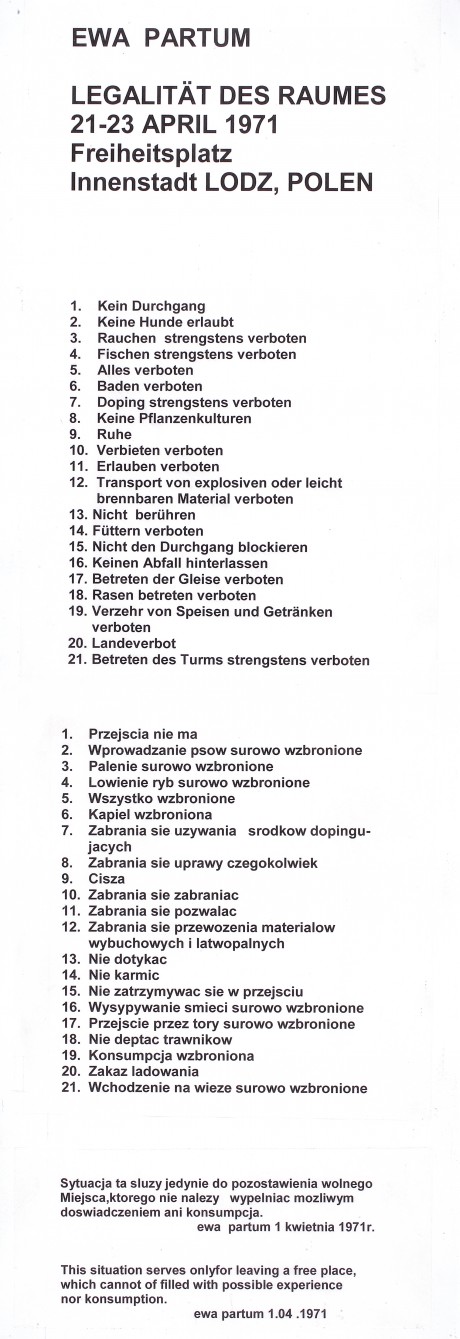 EWA PARTUM

LEGALITÄT DES RAUMES
21-23 APRIL 1971
Freiheitsplatz
Innenstadt LODZ, POLEN

1. Kein Durchgang
2. Keine Hunde erlaubt
3. Rauchen strengstens verboten
4. Fischen strengstens verboten
5. Alles verboten
6. Baden verboten
7. Doping strengstens verboten
8. Keine Pflanzenkulturen
9. Ruhe
10. Verbieten verboten
11. Erlauben verboten
12. Transport von explosiven oder leicht brennbaren Material verboten
13. Nicht berühren
14. Füttern verboten
15. Nicht den Durchgang blockieren
16. Keinen Abfall hinterlassen
17. Betreten der Gleise verboten
18. Rasen betreten verboten
19. Verzehr von Speisen und Getränken verboten
20. Landeverbot
21. Betreten des Turms strengstens verboten

1. Przejscia nie ma
2. Wprowadzanie psow surowo wzbronione
3. Palenie surowo wzbronione
4. Lowienie ryb surowo wzbronione
5. Wszystko wzbronione
6. Kapiel wzbroniona
7. Zabrania sie uzywania srodkow dopingujacych
8. Zabrania sie uprawy czegokolwiek
9. Cisza
10. Zabrania sie zabraniac
11. Zabrania sie pozwalac
12. Zabrania sie przewozenia materialow wybuchowych i latwopalnych
13. Nie dotykac
14. Nie karmic
15. Nie zatrzymywac sie w przejsciu
16. Wysypywanie smieci surowo wzbronione
17. Przejscie przez tory surowo wzbronione
18. Nie deptac trawnikow
19. Konsumpcja wzbroniona
20. Zakaz ladowania
21. Wchodzenie na wieze surowo wzbronione

Sytuacja ta sluzy jedynie do pozostawienia wolnego Miejsca,ktorego nie nalezy wypelniac mozliwym doswiadczeniem ani konsumpcja.
ewa partum 1 kwietnia 1971r.

This situation serves onlyfor leaving a free place, which cannot of filled with possible experience nor konsumption.
ewa partum 1.04 .1971